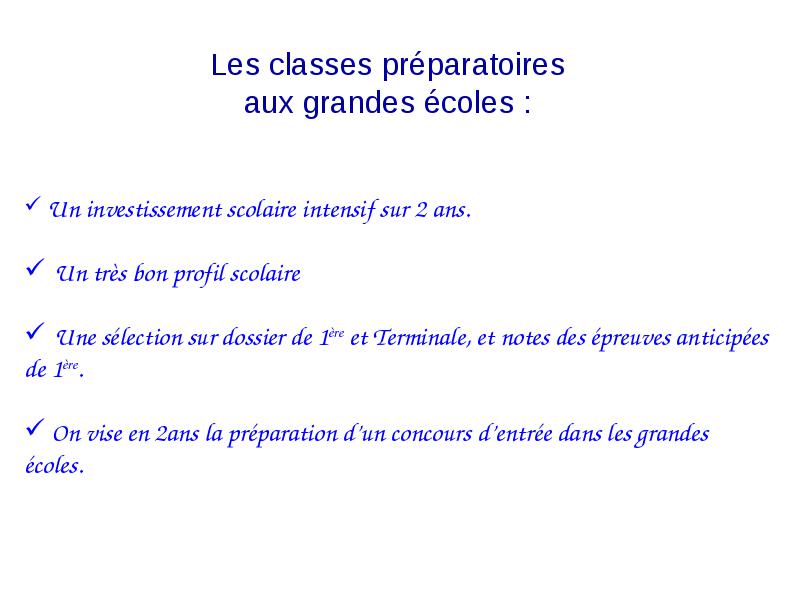 Les classes préparatoires aux grandes écoles :

✓ Un investissement scolaire intensif sur 2 ans.

✓ Un très bon profil scolaire

✓ Une sélection sur dossier de 1ère et Terminale, et notes des épreuves anticipées de 1ère.

✓ On vise en 2ans la préparation d'un concours d'entrée dans les grandes écoles.